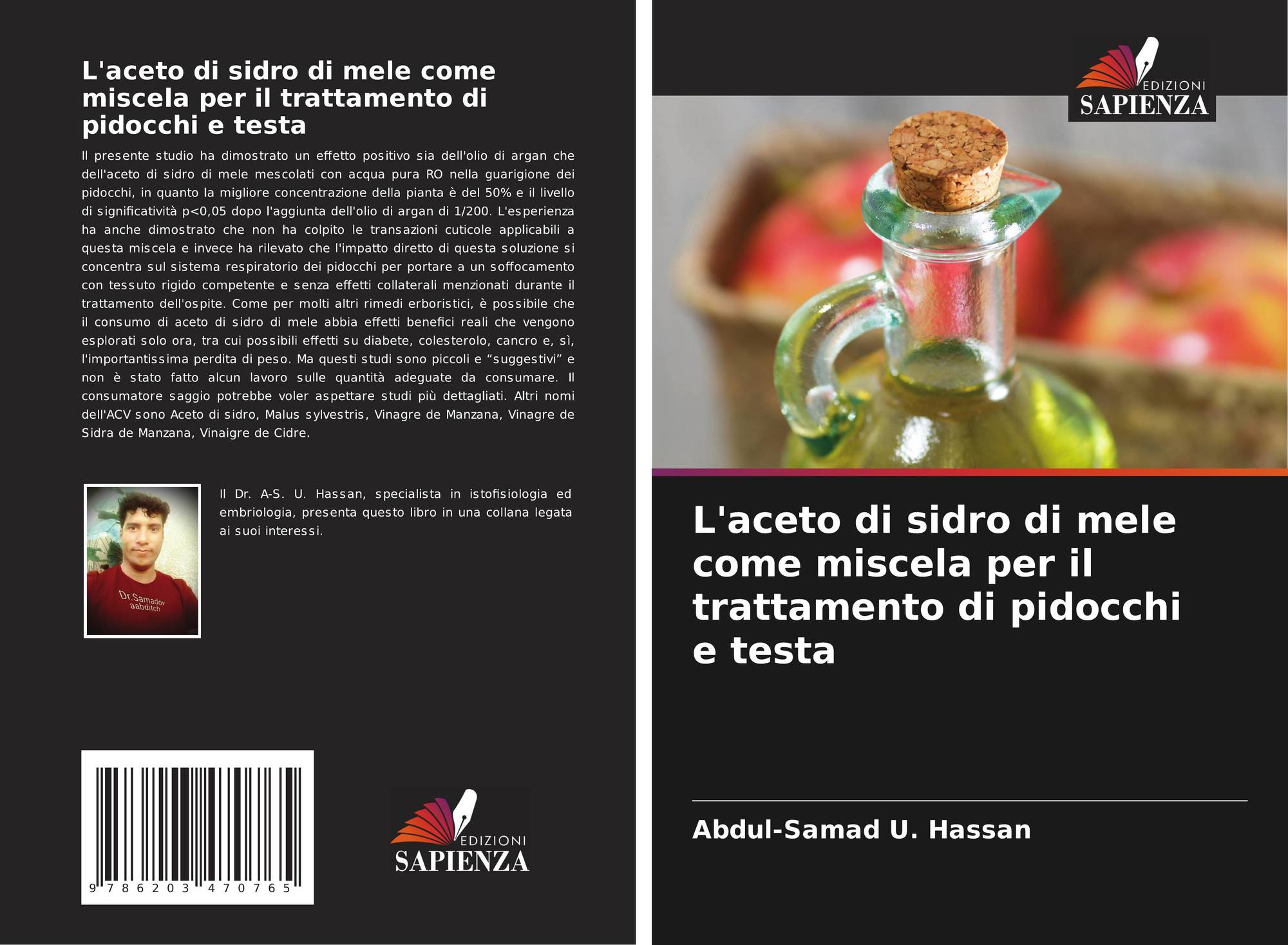 L'aceto di sidro di mele come miscela per il trattamento di pidocchi e testa

Il presente studio ha dimostrato un effetto positivo sia dell'olio di argan che dell'aceto di sidro di mele mescolati con acqua pura RO nella guarigione dei pidocchi, in quanto la migliore concentrazione della pianta è del 50% e il livello di significatività p<0,05 dopo l'aggiunta dell'olio di argan di 1/200. L'esperienza ha anche dimostrato che non ha colpito le transazioni cuticole applicabili a questa miscela e invece ha rilevato che l'impatto diretto di questa soluzione si concentra sul sistema respiratorio dei pidocchi per portare a un soffocamento con tessuto rigido competente e senza effetti collaterali menzionati durante il trattamento dell'ospite. Come per molti altri rimedi erboristici, è possibile che il consumo di aceto di sidro di mele abbia effetti benefici reali che vengono esplorati solo ora, tra cui possibili effetti su diabete, colesterolo, cancro e, sì, l'importantissima perdita di peso. Ma questi studi sono piccoli e "suggestivi" e non è stato fatto alcun lavoro sulle quantità adeguate da consumare. Il consumatore saggio potrebbe voler aspettare studi più dettagliati. Altri nomi dell'ACV sono Aceto di sidro, Malus sylvestris, Vinagre de Manzana, Vinagre de Sidra de Manzana, Vinaigre de Cidre.

Dr.Samadov
aabditch

Il Dr. A-S. U. Hassan, specialista in istofisiologia ed embriologia, presenta questo libro in una collana legata ai suoi interessi.

9 786203 470765

EDIZIONI
SAPIENZA

EDIZIONI
SAPIENZA

L'aceto di sidro di mele come miscela per il trattamento di pidocchi e testa

Abdul-Samad U. Hassan